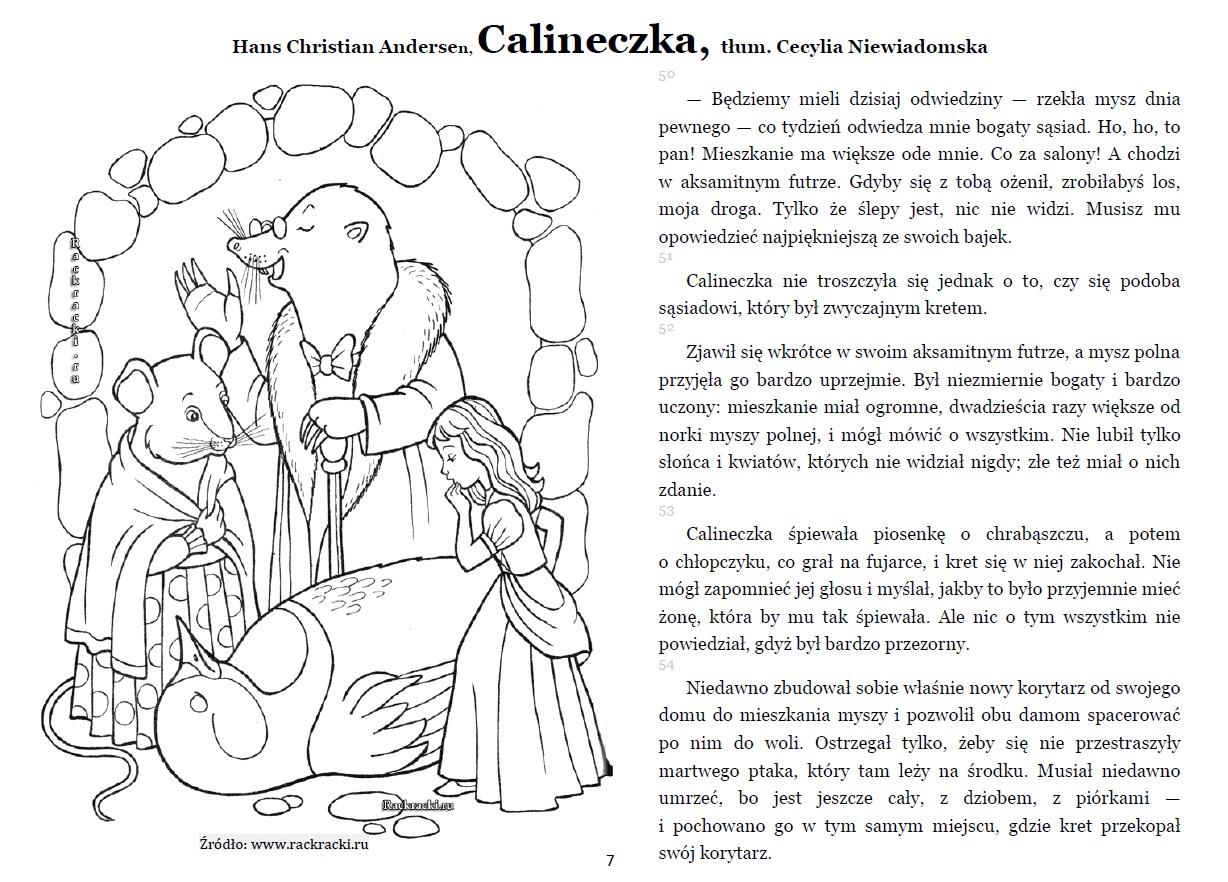 Hans Christian Andersen, Calineczka, tłum. Cecylia Niewiadomska

Rackracki.ru

Rackracki.ru

Źródło: www.rackracki.ru

50

— Będziemy mieli dzisiaj odwiedziny — rzekła mysz dnia pewnego — co tydzień odwiedza mnie bogaty sąsiad. Ho, ho, to pan! Mieszkanie ma większe ode mnie. Co za salony! A chodzi w aksamitnym futrze. Gdyby się z tobą ożenił, zrobiłabyś los, moja droga. Tylko że ślepy jest, nic nie widzi. Musisz mu opowiedzieć najpiękniejszą ze swoich bajek.

51

Calineczka nie troszczyła się jednak o to, czy się podoba sąsiadowi, który był zwyczajnym kretem.

52

Zjawił się wkrótce w swoim aksamitnym futrze, a mysz polna przyjęła go bardzo uprzejmie. Był niezmiernie bogaty i bardzo uczony: mieszkanie miał ogromne, dwadzieścia razy większe od norki myszy polnej, i mógł mówić o wszystkim. Nie lubił tylko słońca i kwiatów, których nie widział nigdy; złe też miał o nich zdanie.

53

Calineczka śpiewała piosenkę o chrabąszczu, a potem o chłopczyku, co grał na fujarce, i kret się w niej zakochał. Nie mógł zapomnieć jej głosu i myślał, jakby to było przyjemnie mieć żonę, która by mu tak śpiewała. Ale nic o tym wszystkim nie powiedział, gdyż był bardzo przezorny.

54

Niedawno zbudował sobie właśnie nowy korytarz od swojego domu do mieszkania myszy i pozwolił obu damom spacerować po nim do woli. Ostrzegał tylko, żeby się nie przestraszyły martwego ptaka, który tam leży na środku. Musiał niedawno umrzeć, bo jest jeszcze cały, z dziobem, z piórkami — i pochowano go w tym samym miejscu, gdzie kret przekopał swój korytarz.

7